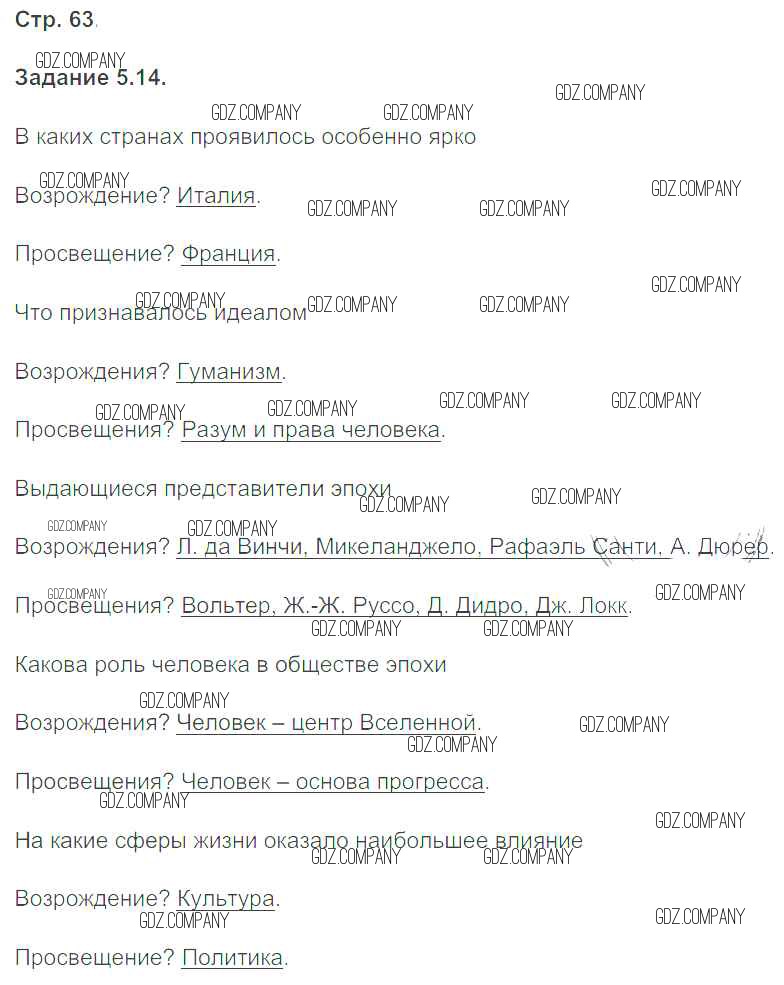 Стр. 63.

Задание 5.14.

В каких странах проявилось особенно ярко

Возрождение? Италия.

Просвещение? Франция.

Что признавалось идеалом

Возрождения? Гуманизм.

Просвещения? Разум и права человека.

Выдающиеся представители эпохи

Возрождения? Л. да Винчи, Микеланджело, Рафаэль Санти, А. Дюрер.

Просвещения? Вольтер, Ж.-Ж. Руссо, Д. Дидро, Дж. Локк.

Какова роль человека в обществе эпохи

Возрождения? Человек – центр Вселенной.

Просвещения? Человек – основа прогресса.

На какие сферы жизни оказало наибольшее влияние

Возрождение? Культура.

Просвещение? Политика.

GDZ.COMPANY